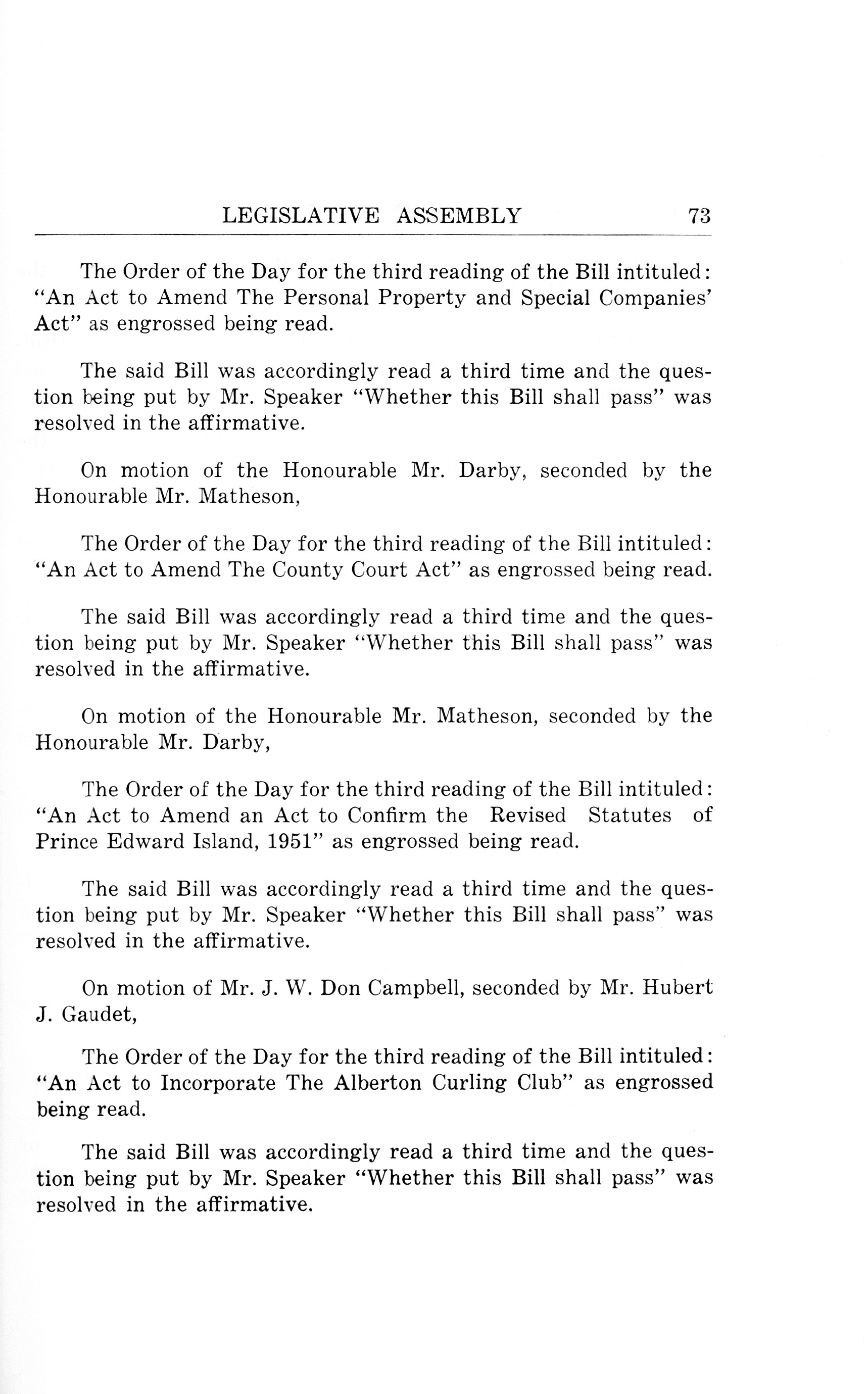 LEGISLATIVE ASSEMBLY 73

The Order of the Day for the third reading of the Bill intituled: "An Act to Amend The Personal Property and Special Companies' Act" as engrossed being read.

The said Bill was accordingly read a third time and the question being put by Mr. Speaker "Whether this Bill shall pass" was resolved in the affirmative.

On motion of the Honourable Mr. Darby, seconded by the Honourable Mr. Matheson,

The Order of the Day for the third reading of the Bill intituled: "An Act to Amend The County Court Act" as engrossed being read.

The said Bill was accordingly read a third time and the question being put by Mr. Speaker "Whether this Bill shall pass" was resolved in the affirmative.

On motion of the Honourable Mr. Matheson, seconded by the Honourable Mr. Darby,

The Order of the Day for the third reading of the Bill intituled: "An Act to Amend an Act to Confirm the Revised Statutes of Prince Edward Island, 1951" as engrossed being read.

The said Bill was accordingly read a third time and the question being put by Mr. Speaker "Whether this Bill shall pass" was resolved in the affirmative.

On motion of Mr. J. W. Don Campbell, seconded by Mr. Hubert J. Gaudet,

The Order of the Day for the third reading of the Bill intituled: "An Act to Incorporate The Alberton Curling Club" as engrossed being read.

The said Bill was accordingly read a third time and the question being put by Mr. Speaker "Whether this Bill shall pass" was resolved in the affirmative.